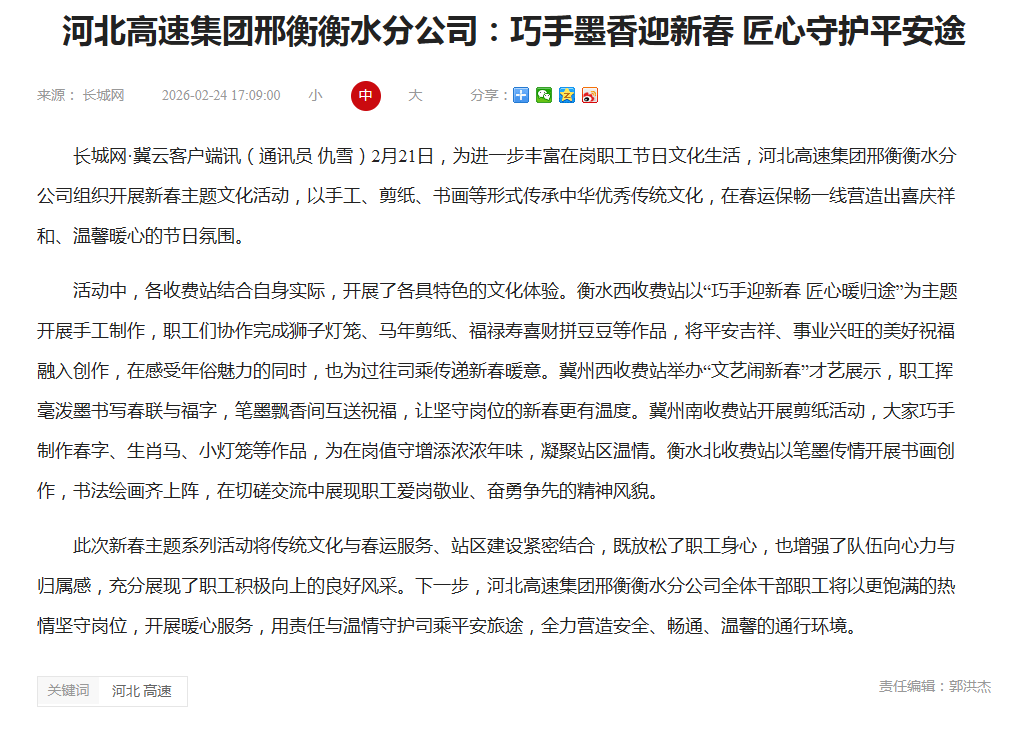 河北高速集团邢衡衡水分公司：巧手墨香迎新春 匠心守护平安途

来源： 长城网 2026-02-24 17:09:00 小 中 大 分享：

长城网·冀云客户端讯（通讯员 仇雪）2月21日，为进一步丰富在岗职工节日文化生活，河北高速集团邢衡衡水分公司组织开展新春主题文化活动，以手工、剪纸、书画等形式传承中华优秀传统文化，在春运保畅一线营造出喜庆祥和、温馨暖心的节日氛围。

活动中，各收费站结合自身实际，开展了各具特色的文化体验。衡水西收费站以“巧手迎新春 匠心暖归途”为主题开展手工制作，职工们协作完成狮子灯笼、马年剪纸、福禄寿喜财拼豆豆等作品，将平安吉祥、事业兴旺的美好祝福融入创作，在感受年俗魅力的同时，也为过往司乘传递新春暖意。冀州西收费站举办“文艺闹新春”才艺展示，职工挥毫泼墨书写春联与福字，笔墨飘香间互送祝福，让坚守岗位的新春更有温度。冀州南收费站开展剪纸活动，大家巧手制作春字、生肖马、小灯笼等作品，为在岗值守增添浓浓年味，凝聚站区温情。衡水北收费站以笔墨传情开展书画创作，书法绘画齐上阵，在切磋交流中展现职工爱岗敬业、奋勇争先的精神风貌。

此次新春主题系列活动将传统文化与春运服务、站区建设紧密结合，既放松了职工身心，也增强了队伍向心力与归属感，充分展现了职工积极向上的良好风采。下一步，河北高速集团邢衡衡水分公司全体干部职工将以更饱满的热情坚守岗位，开展暖心服务，用责任与温情守护司乘平安旅途，全力营造安全、畅通、温馨的通行环境。

关键词 河北 高速

责任编辑：郭洪杰